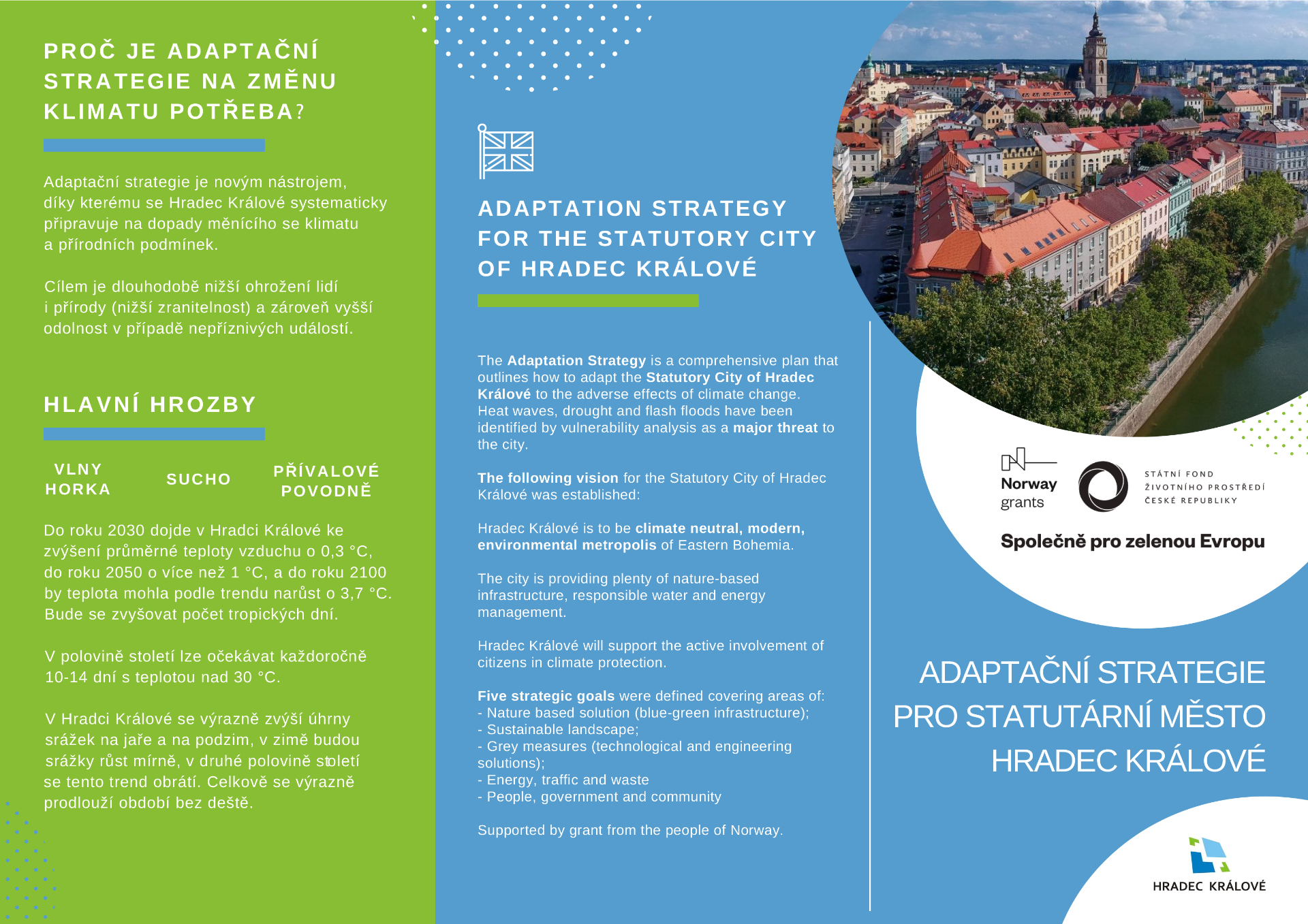 PROČ JE ADAPTAČNÍ STRATEGIE NA ZMĚNU KLIMATU POTŘEBA?

Adaptační strategie je novým nástrojem, díky kterému se Hradec Králové systematicky připravuje na dopady měnícího se klimatu a přírodních podmínek.

Cílem je dlouhodobě nižší ohrožení lidí i přírody (nižší zranitelnost) a zároveň vyšší odolnost v případě nepříznivých událostí.

HLAVNÍ HROZBY

VLNY HORKA

SUCHO

PŘÍVALOVÉ POVODNĚ

Do roku 2030 dojde v Hradci Králové ke zvýšení průměrné teploty vzduchu o 0,3 °C, do roku 2050 o více než 1 °C, a do roku 2100 by teplota mohla podle trendu narůst o 3,7 °C. Bude se zvyšovat počet tropických dní.

V polovině století lze očekávat každoročně 10-14 dní s teplotou nad 30 °C.

V Hradci Králové se výrazně zvýší úhrny srážek na jaře a na podzim, v zimě budou srážky růst mírně, v druhé polovině století se tento trend obrátí. Celkově se výrazně prodlouží období bez deště.

ADAPTATION STRATEGY FOR THE STATUTORY CITY OF HRADEC KRÁLOVÉ

The Adaptation Strategy is a comprehensive plan that outlines how to adapt the Statutory City of Hradec Králové to the adverse effects of climate change. Heat waves, drought and flash floods have been identified by vulnerability analysis as a major threat to the city.

The following vision for the Statutory City of Hradec Králové was established:

Hradec Králové is to be climate neutral, modern, environmental metropolis of Eastern Bohemia.

The city is providing plenty of nature-based infrastructure, responsible water and energy management.

Hradec Králové will support the active involvement of citizens in climate protection.

Five strategic goals were defined covering areas of:
- Nature based solution (blue-green infrastructure);
- Sustainable landscape;
- Grey measures (technological and engineering solutions);
- Energy, traffic and waste
- People, government and community

Supported by grant from the people of Norway.

Norway grants

STÁTNÍ FOND ŽIVOTNÍHO PROSTŘEDÍ ČESKÉ REPUBLIKY

Společně pro zelenou Evropu

ADAPTAČNÍ STRATEGIE PRO STATUTÁRNÍ MĚSTO HRADEC KRÁLOVÉ

HRADEC KRÁLOVÉ